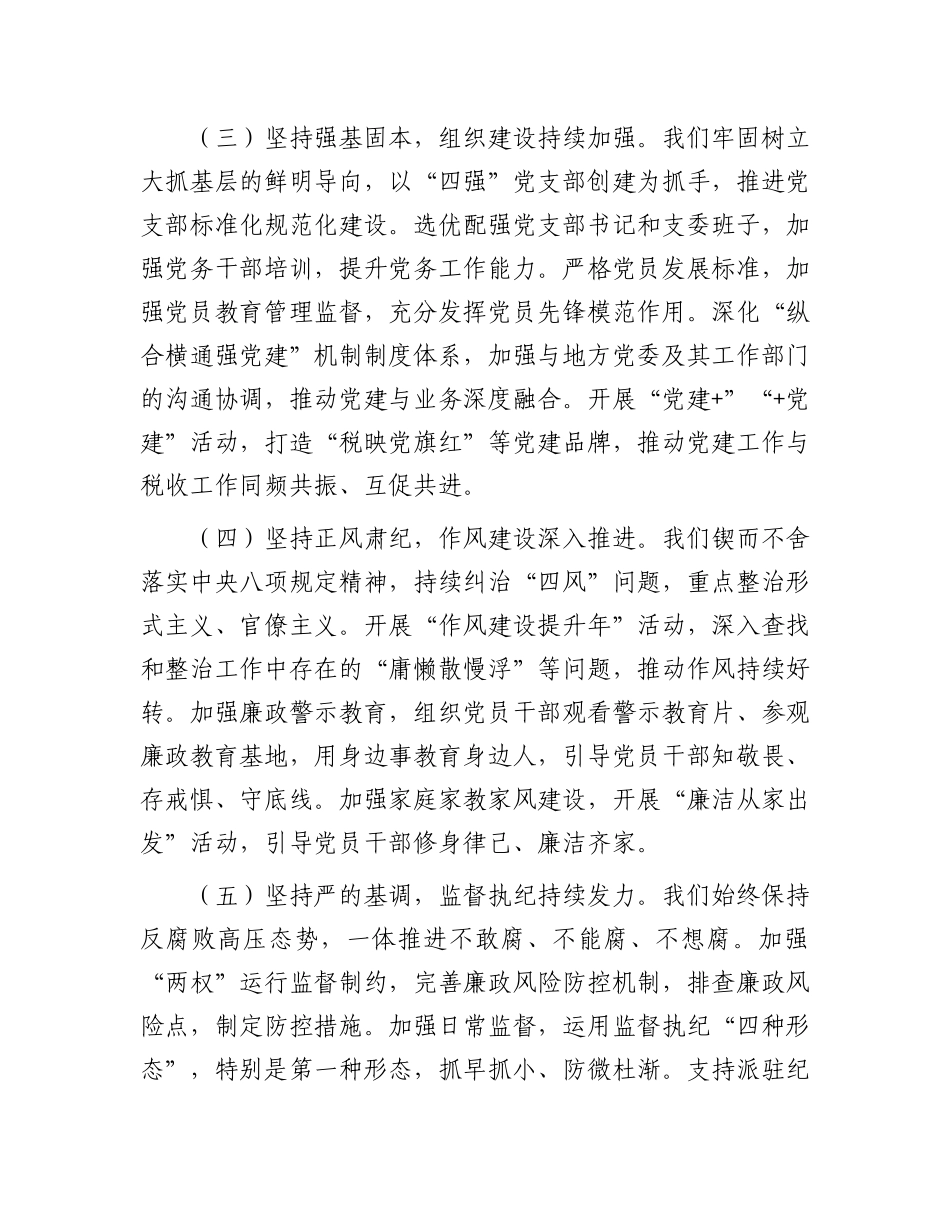 （三）坚持强基固本，组织建设持续加强。我们牢固树立大抓基层的鲜明导向，以“四强”党支部创建为抓手，推进党支部标准化规范化建设。选优配强党支部书记和支委班子，加强党务干部培训，提升党务工作能力。严格党员发展标准，加强党员教育管理监督，充分发挥党员先锋模范作用。深化“纵合横通强党建”机制制度体系，加强与地方党委及其工作部门的沟通协调，推动党建与业务深度融合。开展“党建+”“+党建”活动，打造“税映党旗红”等党建品牌，推动党建工作与税收工作同频共振、互促共进。

（四）坚持正风肃纪，作风建设深入推进。我们锲而不舍落实中央八项规定精神，持续纠治“四风”问题，重点整治形式主义、官僚主义。开展“作风建设提升年”活动，深入查找和整治工作中存在的“庸懒散慢浮”等问题，推动作风持续好转。加强廉政警示教育，组织党员干部观看警示教育片、参观廉政教育基地，用身边事教育身边人，引导党员干部知敬畏、存戒惧、守底线。加强家庭家教家风建设，开展“廉洁从家出发”活动，引导党员干部修身律己、廉洁齐家。

（五）坚持严的基调，监督执纪持续发力。我们始终保持反腐败高压态势，一体推进不敢腐、不能腐、不想腐。加强“两权”运行监督制约，完善廉政风险防控机制，排查廉政风险点，制定防控措施。加强日常监督，运用监督执纪“四种形态”，特别是第一种形态，抓早抓小、防微杜渐。支持派驻纪